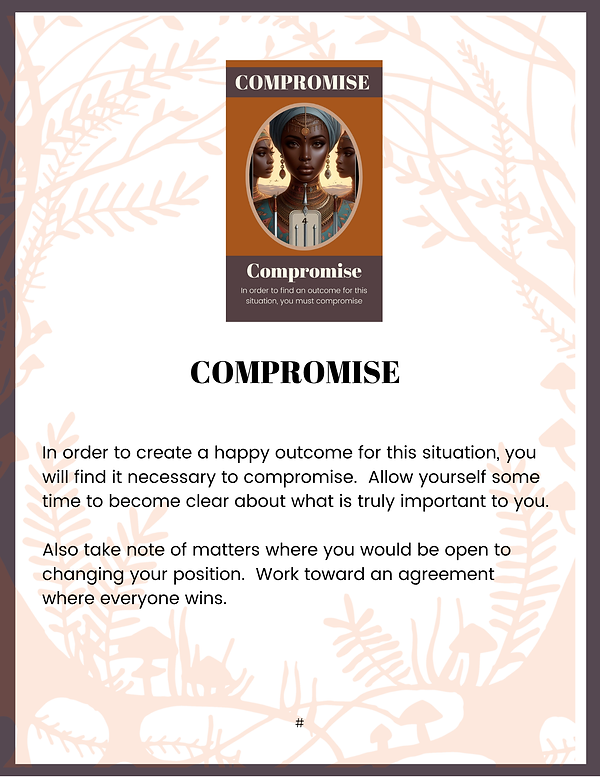 COMPROMISE

4

Compromise

In order to find an outcome for this situation, you must compromise

COMPROMISE

In order to create a happy outcome for this situation, you will find it necessary to compromise. Allow yourself some time to become clear about what is truly important to you.

Also take note of matters where you would be open to changing your position. Work toward an agreement where everyone wins.

#